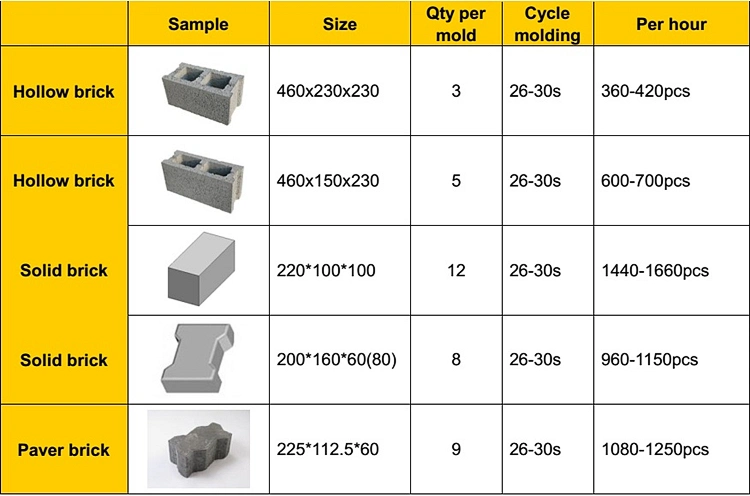 |  | Sample | Size | Qty per mold | Cycle molding | Per hour |
|---|---|---|---|---|---|
| Hollow brick |  | 460x230x230 | 3 | 26-30s | 360-420pcs |
| Hollow brick |  | 460x150x230 | 5 | 26-30s | 600-700pcs |
| Solid brick |  | 220\*100\*100 | 12 | 26-30s | 1440-1660pcs |
| Solid brick |  | 200\*160\*60(80) | 8 | 26-30s | 960-1150pcs |
| Paver brick |  | 225\*112.5\*60 | 9 | 26-30s | 1080-1250pcs |